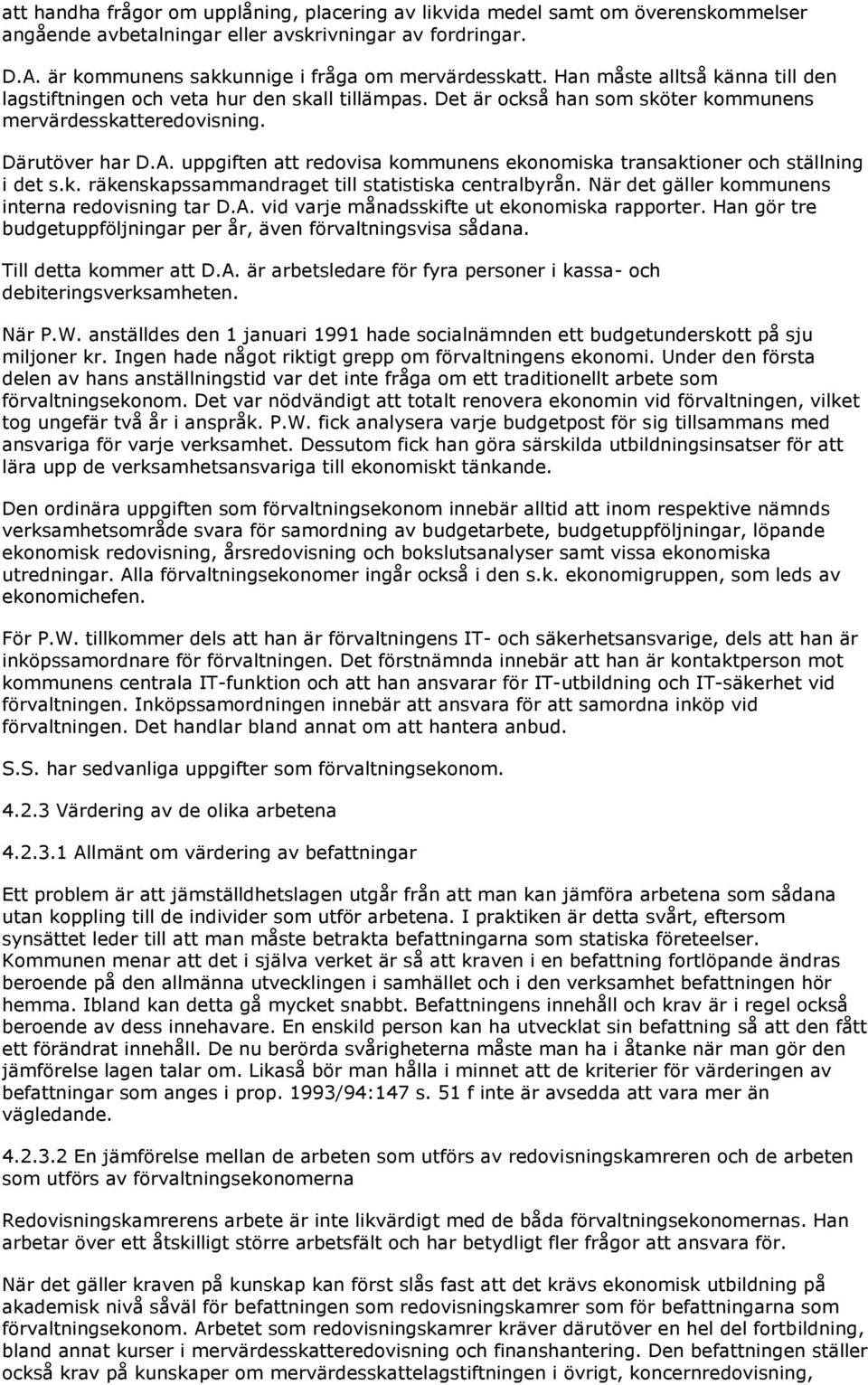 att handha frågor om upplåning, placering av likvida medel samt om överenskommelser angående avbetalningar eller avskrivningar av fordringar.

D.A. är kommunens sakkunnige i fråga om mervärdesskatt. Han måste alltså känna till den lagstiftningen och veta hur den skall tillämpas. Det är också han som sköter kommunens mervärdesskatteredovisning.

Därutöver har D.A. uppgiften att redovisa kommunens ekonomiska transaktioner och ställning i det s.k. räkenskapssammandraget till statistiska centralbyrån. När det gäller kommunens interna redovisning tar D.A. vid varje månadsskifte ut ekonomiska rapporter. Han gör tre budgetuppföljningar per år, även förvaltningsvisa sådana.

Till detta kommer att D.A. är arbetsledare för fyra personer i kassa- och debiteringsverksamheten.

När P.W. anställdes den 1 januari 1991 hade socialnämnden ett budgetunderskott på sju miljoner kr. Ingen hade något riktigt grepp om förvaltningens ekonomi. Under den första delen av hans anställningstid var det inte fråga om ett traditionellt arbete som förvaltningsekonom. Det var nödvändigt att totalt renovera ekonomin vid förvaltningen, vilket tog ungefär två år i anspråk. P.W. fick analysera varje budgetpost för sig tillsammans med ansvariga för varje verksamhet. Dessutom fick han göra särskilda utbildningsinsatser för att lära upp de verksamhetsansvariga till ekonomiskt tänkande.

Den ordinära uppgiften som förvaltningsekonom innebär alltid att inom respektive nämnds verksamhetsområde svara för samordning av budgetarbete, budgetuppföljningar, löpande ekonomisk redovisning, årsredovisning och bokslutsanalyser samt vissa ekonomiska utredningar. Alla förvaltningsekonomer ingår också i den s.k. ekonomigruppen, som leds av ekonomichefen.

För P.W. tillkommer dels att han är förvaltningens IT- och säkerhetsansvarige, dels att han är inköpssamordnare för förvaltningen. Det förstnämnda innebär att han är kontaktperson mot kommunens centrala IT-funktion och att han ansvarar för IT-utbildning och IT-säkerhet vid förvaltningen. Inköpssamordningen innebär att ansvara för att samordna inköp vid förvaltningen. Det handlar bland annat om att hantera anbud.

S.S. har sedvanliga uppgifter som förvaltningsekonom.

4.2.3 Värdering av de olika arbetena

4.2.3.1 Allmänt om värdering av befattningar

Ett problem är att jämställdhetslagen utgår från att man kan jämföra arbetena som sådana utan koppling till de individer som utför arbetena. I praktiken är detta svårt, eftersom synsättet leder till att man måste betrakta befattningarna som statiska företeelser. Kommunen menar att det i själva verket är så att kraven i en befattning fortlöpande ändras beroende på den allmänna utvecklingen i samhället och i den verksamhet befattningen hör hemma. Ibland kan detta gå mycket snabbt. Befattningens innehåll och krav är i regel också beroende av dess innehavare. En enskild person kan ha utvecklat sin befattning så att den fått ett förändrat innehåll. De nu berörda svårigheterna måste man ha i åtanke när man gör den jämförelse lagen talar om. Likaså bör man hålla i minnet att de kriterier för värderingen av befattningar som anges i prop. 1993/94:147 s. 51 f inte är avsedda att vara mer än vägledande.

4.2.3.2 En jämförelse mellan de arbeten som utförs av redovisningskamreren och de arbeten som utförs av förvaltningsekonomerna

Redovisningskamrerens arbete är inte likvärdigt med de båda förvaltningsekonomernas. Han arbetar över ett åtskilligt större arbetsfält och har betydligt fler frågor att ansvara för.

När det gäller kraven på kunskap kan först slås fast att det krävs ekonomisk utbildning på akademisk nivå såväl för befattningen som redovisningskamrer som för befattningarna som förvaltningsekonom. Arbetet som redovisningskamrer kräver därutöver en hel del fortbildning, bland annat kurser i mervärdesskatteredovisning och finanshantering. Den befattningen ställer också krav på kunskaper om mervärdesskattelagstiftningen i övrigt, koncernredovisning,